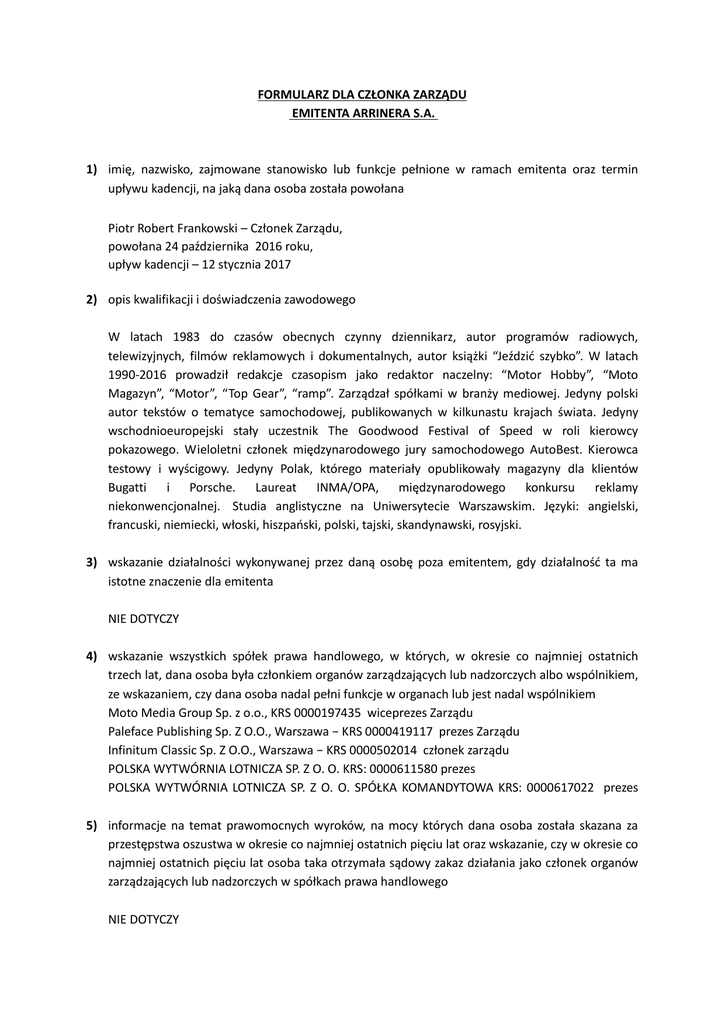 FORMULARZ DLA CZŁONKA ZARZĄDU
EMITENTA ARRINERA S.A.

1) imię, nazwisko, zajmowane stanowisko lub funkcje pełnione w ramach emitenta oraz termin upływu kadencji, na jaką dana osoba została powołana

Piotr Robert Frankowski – Członek Zarządu,
powołana 24 października 2016 roku,
upływ kadencji – 12 stycznia 2017

2) opis kwalifikacji i doświadczenia zawodowego

W latach 1983 do czasów obecnych czynny dziennikarz, autor programów radiowych, telewizyjnych, filmów reklamowych i dokumentalnych, autor książki "Jeździć szybko". W latach 1990-2016 prowadził redakcje czasopism jako redaktor naczelny: "Motor Hobby", "Moto Magazyn", "Motor", "Top Gear", "ramp". Zarządzał spółkami w branży mediowej. Jedyny polski autor tekstów o tematyce samochodowej, publikowanych w kilkunastu krajach świata. Jedyny wschodnioeuropejski stały uczestnik The Goodwood Festival of Speed w roli kierowcy pokazowego. Wieloletni członek międzynarodowego jury samochodowego AutoBest. Kierowca testowy i wyścigowy. Jedyny Polak, którego materiały opublikowały magazyny dla klientów Bugatti i Porsche. Laureat INMA/OPA, międzynarodowego konkursu reklamy niekonwencjonalnej. Studia anglistyczne na Uniwersytecie Warszawskim. Języki: angielski, francuski, niemiecki, włoski, hiszpański, polski, tajski, skandynawski, rosyjski.

3) wskazanie działalności wykonywanej przez daną osobę poza emitentem, gdy działalność ta ma istotne znaczenie dla emitenta

NIE DOTYCZY

4) wskazanie wszystkich spółek prawa handlowego, w których, w okresie co najmniej ostatnich trzech lat, dana osoba była członkiem organów zarządzających lub nadzorczych albo wspólnikiem, ze wskazaniem, czy dana osoba nadal pełni funkcje w organach lub jest nadal wspólnikiem
Moto Media Group Sp. z o.o., KRS 0000197435 wiceprezes Zarządu
Paleface Publishing Sp. Z O.O., Warszawa – KRS 0000419117 prezes Zarządu
Infinitum Classic Sp. Z O.O., Warszawa – KRS 0000502014 członek zarządu
POLSKA WYTWÓRNIA LOTNICZA SP. Z O. O. KRS: 0000611580 prezes
POLSKA WYTWÓRNIA LOTNICZA SP. Z O. O. SPÓŁKA KOMANDYTOWA KRS: 0000617022 prezes

5) informacje na temat prawomocnych wyroków, na mocy których dana osoba została skazana za przestępstwa oszustwa w okresie co najmniej ostatnich pięciu lat oraz wskazanie, czy w okresie co najmniej ostatnich pięciu lat osoba taka otrzymała sądowy zakaz działania jako członek organów zarządzających lub nadzorczych w spółkach prawa handlowego

NIE DOTYCZY